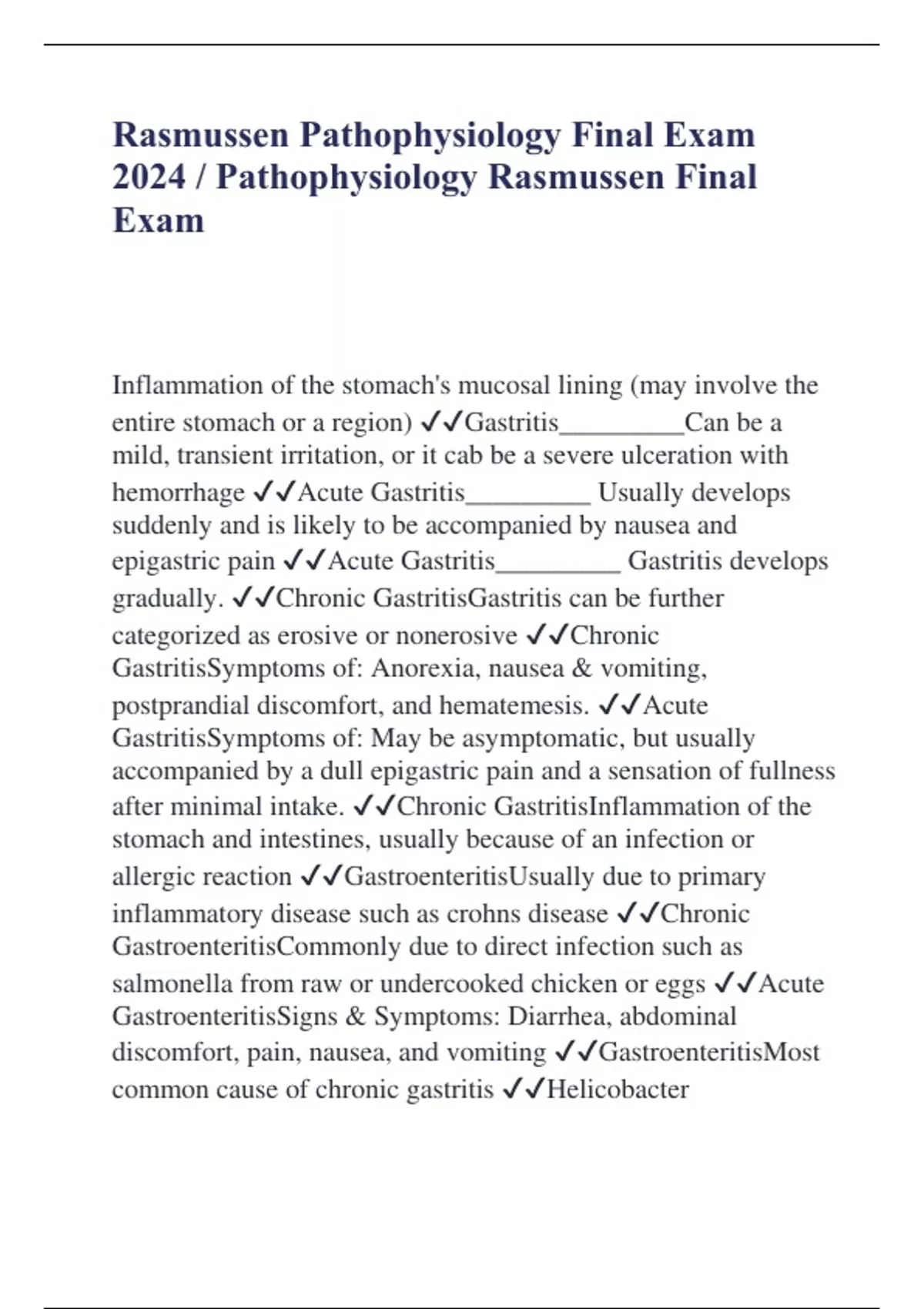 Rasmussen Pathophysiology Final Exam 2024 / Pathophysiology Rasmussen Final Exam

Inflammation of the stomach's mucosal lining (may involve the entire stomach or a region) ✓✓Gastritis_________Can be a mild, transient irritation, or it cab be a severe ulceration with hemorrhage ✓✓Acute Gastritis_________ Usually develops suddenly and is likely to be accompanied by nausea and epigastric pain ✓✓Acute Gastritis_________ Gastritis develops gradually. ✓✓Chronic GastritisGastritis can be further categorized as erosive or nonerosive ✓✓Chronic GastritisSymptoms of: Anorexia, nausea & vomiting, postprandial discomfort, and hematemesis. ✓✓Acute GastritisSymptoms of: May be asymptomatic, but usually accompanied by a dull epigastric pain and a sensation of fullness after minimal intake. ✓✓Chronic GastritisInflammation of the stomach and intestines, usually because of an infection or allergic reaction ✓✓GastroenteritisUsually due to primary inflammatory disease such as crohns disease ✓✓Chronic GastroenteritisCommonly due to direct infection such as salmonella from raw or undercooked chicken or eggs ✓✓Acute GastroenteritisSigns & Symptoms: Diarrhea, abdominal discomfort, pain, nausea, and vomiting ✓✓GastroenteritisMost common cause of chronic gastritis ✓✓Helicobacter